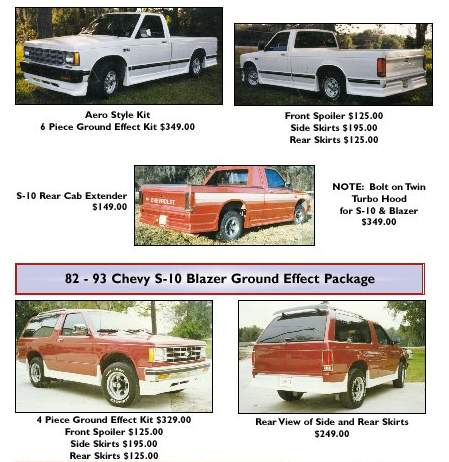 Aero Style Kit
6 Piece Ground Effect Kit $349.00

Front Spoiler $125.00
Side Skirts $195.00
Rear Skirts $125.00

S-10 Rear Cab Extender
$149.00

CHEVROLET

NOTE: Bolt on Twin Turbo Hood for S-10 & Blazer
$349.00

82 - 93 Chevy S-10 Blazer Ground Effect Package

4 Piece Ground Effect Kit $329.00
Front Spoiler $125.00
Side Skirts $195.00
Rear Skirts $125.00

Rear View of Side and Rear Skirts
$249.00